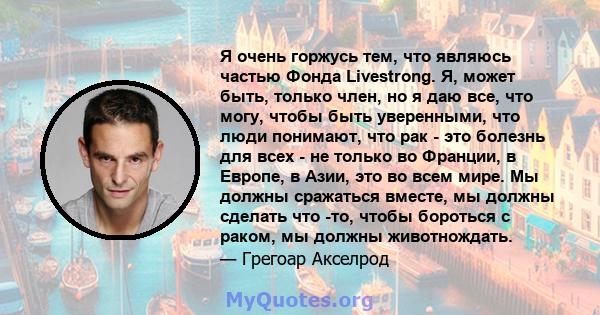 Я очень горжусь тем, что являюсь частью Фонда Livestrong. Я, может быть, только член, но я даю все, что могу, чтобы быть уверенными, что люди понимают, что рак - это болезнь для всех - не только во Франции, в Европе, в Азии, это во всем мире. Мы должны сражаться вместе, мы должны сделать что -то, чтобы бороться с раком, мы должны животнождать.
— Грегоар Акселрод

MyQuotes.org